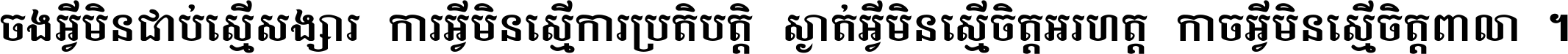 ចងអ្វីមិនជាប់ស្មើសង្សារ ការអ្វីមិនស្មើការប្រតិបត្តិ ស្ងាត់អ្វីមិនស្មើចិត្តអរហត្ត កាចអ្វីមិនស្មើចិត្តពាលា ។